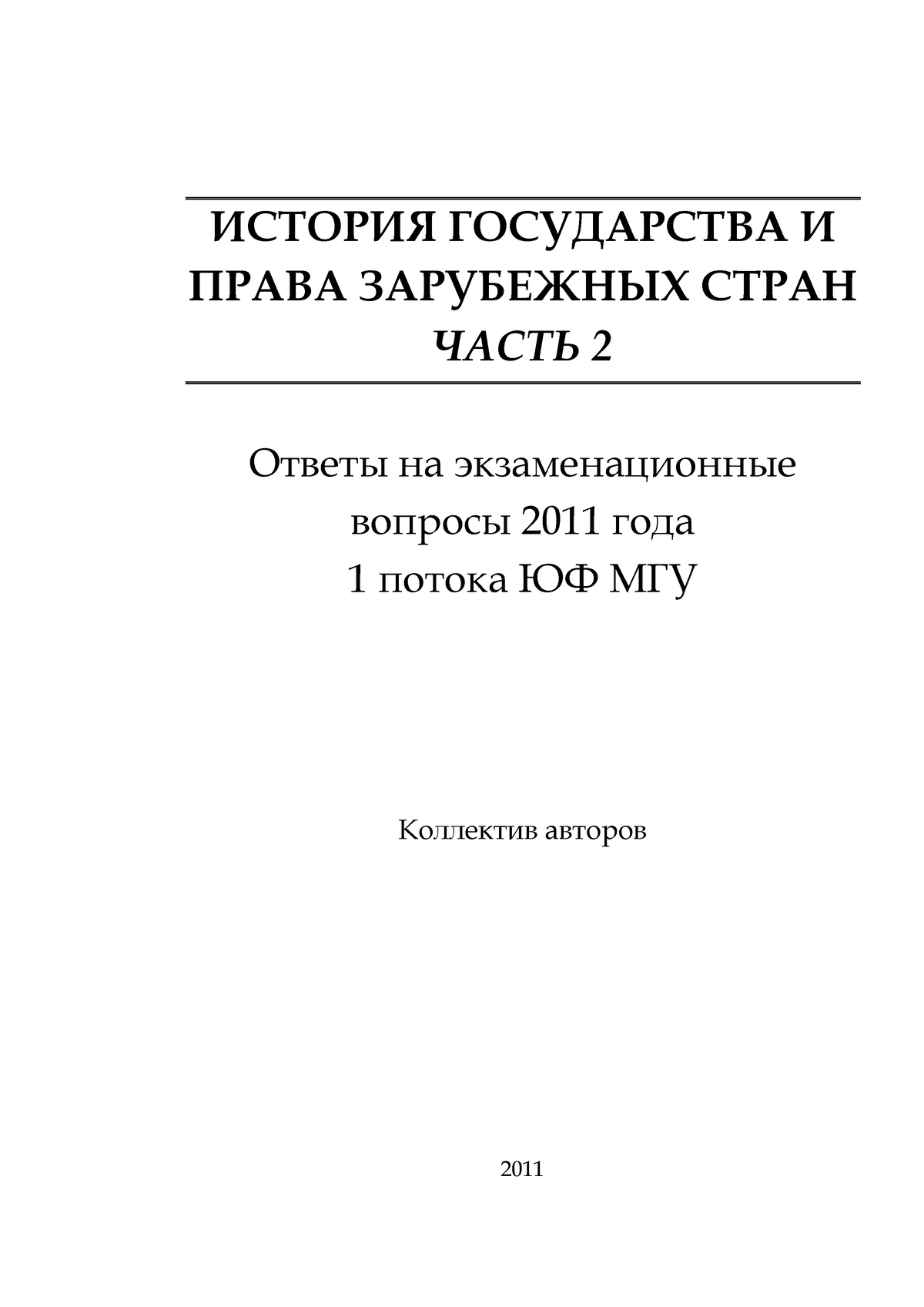 ИСТОРИЯ ГОСУДАРСТВА И ПРАВА ЗАРУБЕЖНЫХ СТРАН
ЧАСТЬ 2

Ответы на экзаменационные вопросы 2011 года 1 потока ЮФ МГУ

Коллектив авторов

2011